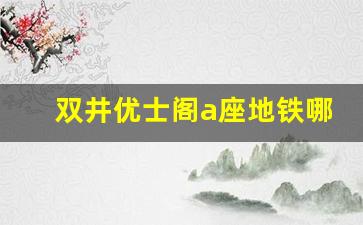 双井优士阁a座地铁哪